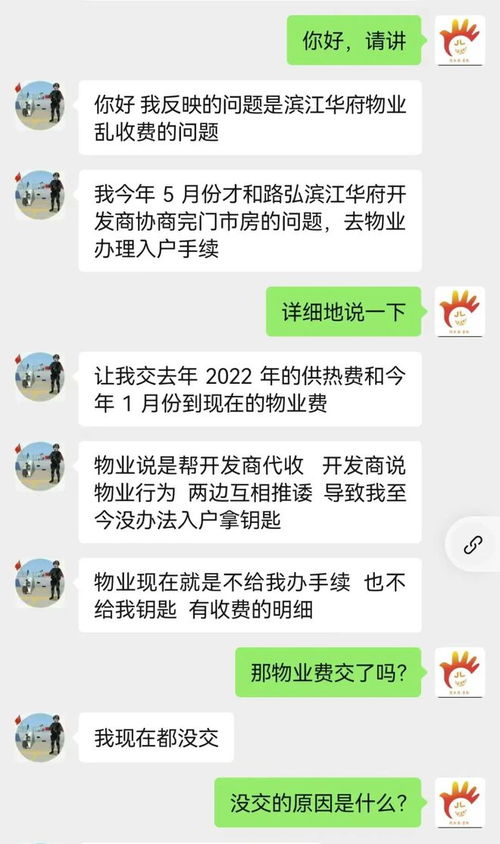 你好，请讲

你好 我反映的问题是滨江华府物业乱收费的问题

我今年 5 月份才和路弘滨江华府开发商协商完门市房的问题，去物业办理入户手续

详细地说一下

让我交去年 2022 年的供热费和今年 1 月份到现在的物业费

物业说是帮开发商代收 开发商说物业行为 两边互相推诿 导致我至今没办法入户拿钥匙

物业现在就是不给我办手续 也不给我钥匙 有收费的明细

那物业费交了吗？

我现在都没交

没交的原因是什么？